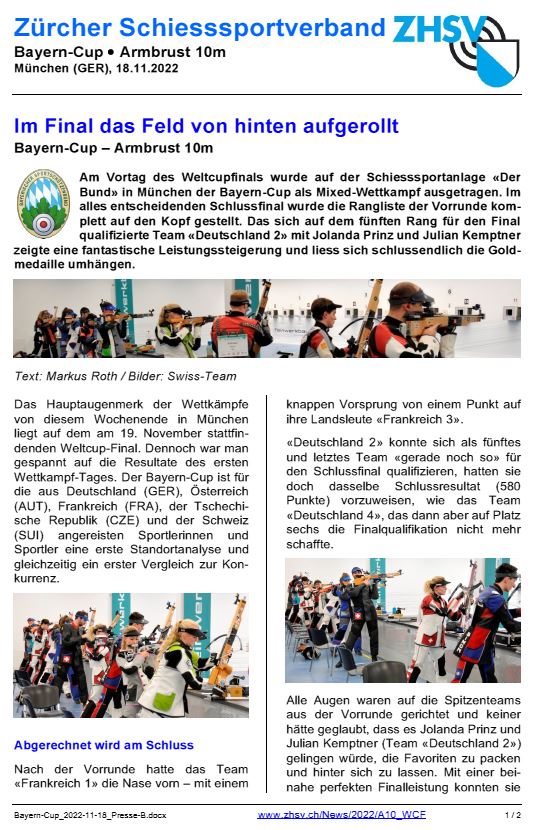 Zürcher Schiesssportverband ZHSV

Bayern-Cup • Armbrust 10m

München (GER), 18.11.2022

Im Final das Feld von hinten aufgerollt

Bayern-Cup – Armbrust 10m

Am Vortag des Weltcupfinals wurde auf der Schiesssportanlage «Der Bund» in München der Bayern-Cup als Mixed-Wettkampf ausgetragen. Im alles entscheidenden Schlussfinal wurde die Rangliste der Vorrunde komplett auf den Kopf gestellt. Das sich auf dem fünften Rang für den Final qualifizierte Team «Deutschland 2» mit Jolanda Prinz und Julian Kemptner zeigte eine fantastische Leistungssteigerung und liess sich schlussendlich die Goldmedaille umhängen.

Text: Markus Roth / Bilder: Swiss-Team

Das Hauptaugenmerk der Wettkämpfe von diesem Wochenende in München liegt auf dem am 19. November stattfindenden Weltcup-Final. Dennoch war man gespannt auf die Resultate des ersten Wettkampf-Tages. Der Bayern-Cup ist für die aus Deutschland (GER), Österreich (AUT), Frankreich (FRA), der Tschechische Republik (CZE) und der Schweiz (SUI) angereisten Sportlerinnen und Sportler eine erste Standortanalyse und gleichzeitig ein erster Vergleich zur Konkurrenz.

Abgerechnet wird am Schluss

Nach der Vorrunde hatte das Team «Frankreich 1» die Nase vorn – mit einem knappen Vorsprung von einem Punkt auf ihre Landsleute «Frankreich 3».

«Deutschland 2» konnte sich als fünftes und letztes Team «gerade noch so» für den Schlussfinal qualifizieren, hatten sie doch dasselbe Schlussresultat (580 Punkte) vorzuweisen, wie das Team «Deutschland 4», das dann aber auf Platz sechs die Finalqualifikation nicht mehr schaffte.

Alle Augen waren auf die Spitzenteams aus der Vorrunde gerichtet und keiner hätte geglaubt, dass es Jolanda Prinz und Julian Kemptner (Team «Deutschland 2») gelingen würde, die Favoriten zu packen und hinter sich zu lassen. Mit einer beinahe perfekten Finalleistung konnten sie

Bayern-Cup_2022-11-18_Presse-B.docx    www.zhsv.ch/News/2022/A10_WCF    1 / 2